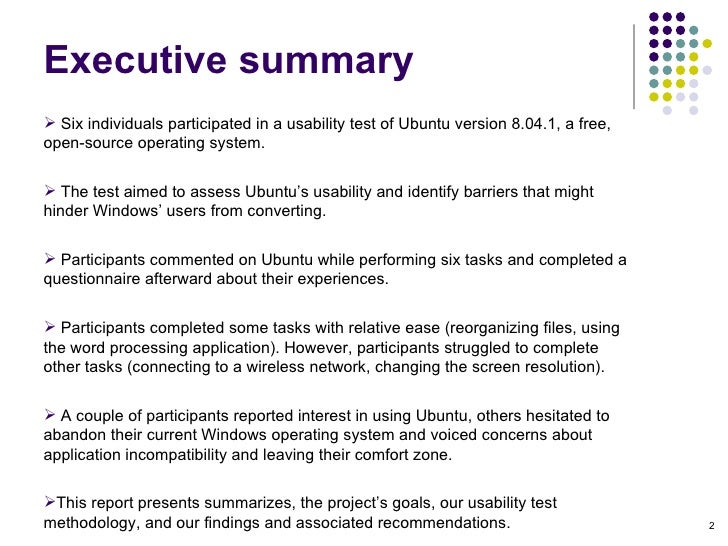 Executive summary

➢ Six individuals participated in a usability test of Ubuntu version 8.04.1, a free, open-source operating system.

➢ The test aimed to assess Ubuntu's usability and identify barriers that might hinder Windows' users from converting.

➢ Participants commented on Ubuntu while performing six tasks and completed a questionnaire afterward about their experiences.

➢ Participants completed some tasks with relative ease (reorganizing files, using the word processing application). However, participants struggled to complete other tasks (connecting to a wireless network, changing the screen resolution).

➢ A couple of participants reported interest in using Ubuntu, others hesitated to abandon their current Windows operating system and voiced concerns about application incompatibility and leaving their comfort zone.

➢This report presents summarizes, the project's goals, our usability test methodology, and our findings and associated recommendations.

2